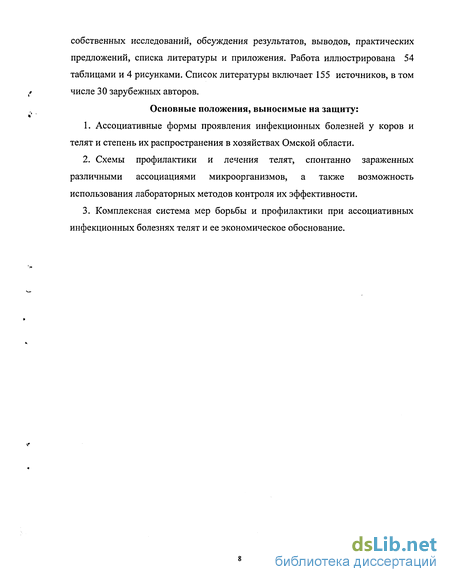 собственных исследований, обсуждения результатов, выводов, практических предложений, списка литературы и приложения. Работа иллюстрирована 54 таблицами и 4 рисунками. Список литературы включает 155 источников, в том числе 30 зарубежных авторов.

Основные положения, выносимые на защиту:

1. Ассоциативные формы проявления инфекционных болезней у коров и телят и степень их распространения в хозяйствах Омской области.

2. Схемы профилактики и лечения телят, спонтанно зараженных различными ассоциациями микроорганизмов, а также возможность использования лабораторных методов контроля их эффективности.

3. Комплексная система мер борьбы и профилактики при ассоциативных инфекционных болезнях телят и ее экономическое обоснование.

8

dsLib.net
библиотека диссертаций